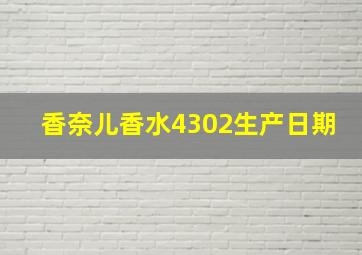 香奈儿香水4302生产日期